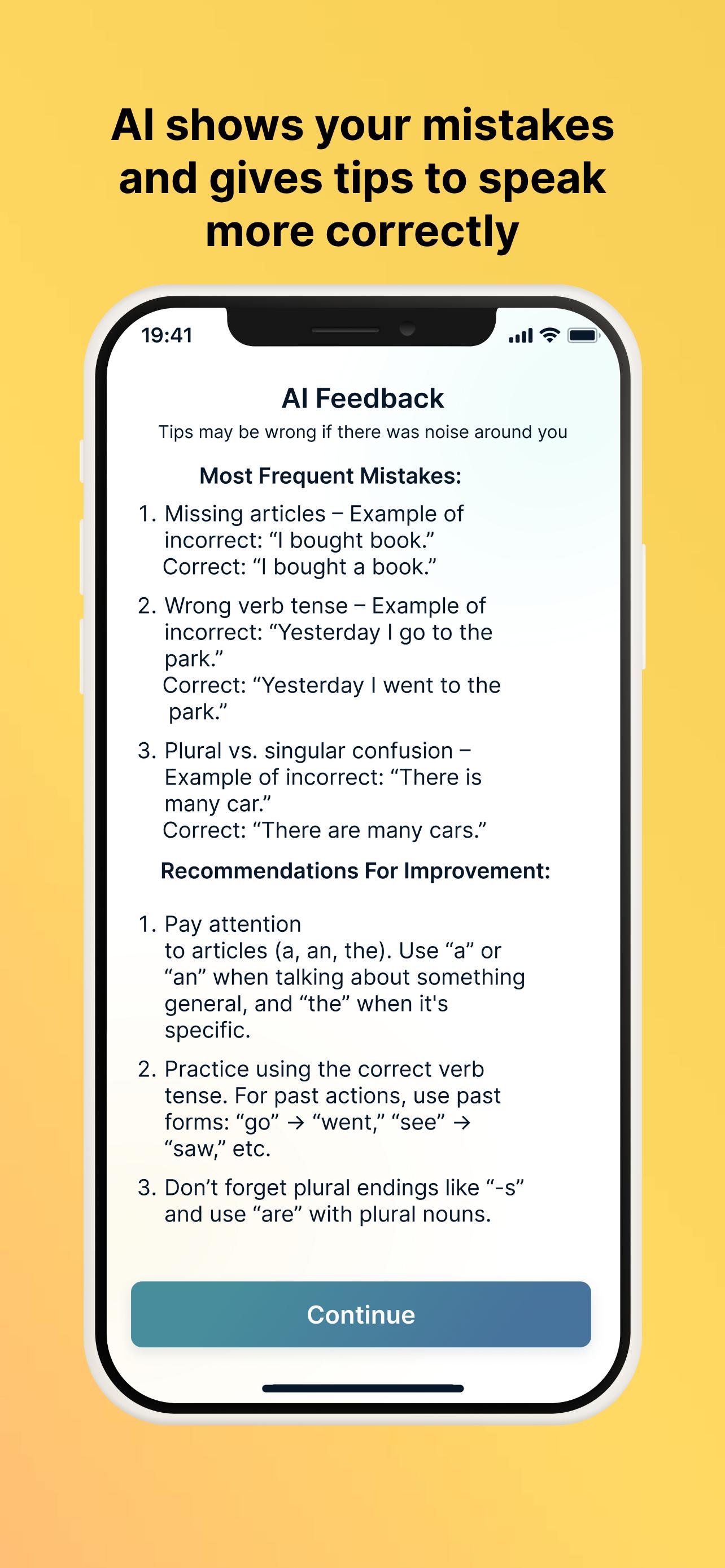 AI shows your mistakes and gives tips to speak more correctly

19:41

AI Feedback

Tips may be wrong if there was noise around you

Most Frequent Mistakes:

1. Missing articles – Example of incorrect: “I bought book.” Correct: “I bought a book.”

2. Wrong verb tense – Example of incorrect: “Yesterday I go to the park.” Correct: “Yesterday I went to the park.”

3. Plural vs. singular confusion – Example of incorrect: “There is many car.” Correct: “There are many cars.”

Recommendations For Improvement:

1. Pay attention to articles (a, an, the). Use “a” or “an” when talking about something general, and “the” when it's specific.

2. Practice using the correct verb tense. For past actions, use past forms: “go” → “went,” “see” → “saw,” etc.

3. Don’t forget plural endings like “-s” and use “are” with plural nouns.

Continue